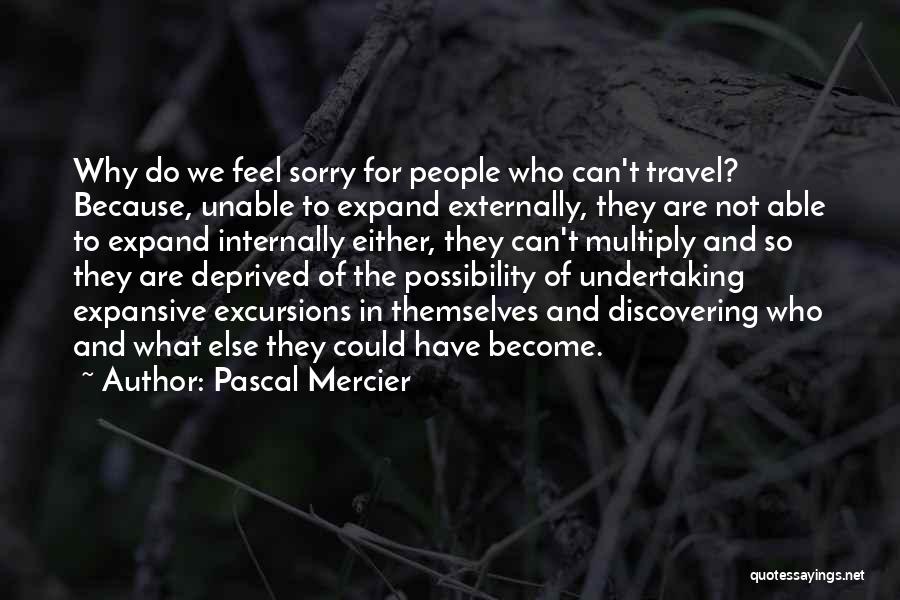 Why do we feel sorry for people who can't travel? Because, unable to expand externally, they are not able to expand internally either, they can't multiply and so they are deprived of the possibility of undertaking expansive excursions in themselves and discovering who and what else they could have become.

~ Author: Pascal Mercier

quotessayings.net